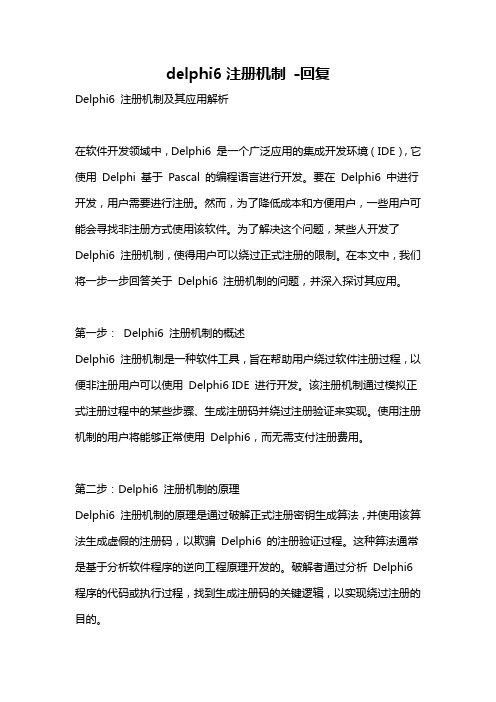 delphi6 注册机制 -回复

Delphi6 注册机制及其应用解析

在软件开发领域中，Delphi6 是一个广泛应用的集成开发环境（IDE），它使用 Delphi 基于 Pascal 的编程语言进行开发。要在 Delphi6 中进行开发，用户需要进行注册。然而，为了降低成本和方便用户，一些用户可能会寻找非注册方式使用该软件。为了解决这个问题，某些人开发了 Delphi6 注册机制，使得用户可以绕过正式注册的限制。在本文中，我们将一步一步回答关于 Delphi6 注册机制的问题，并深入探讨其应用。

第一步： Delphi6 注册机制的概述

Delphi6 注册机制是一种软件工具，旨在帮助用户绕过软件注册过程，以便非注册用户可以使用 Delphi6 IDE 进行开发。该注册机制通过模拟正式注册过程中的某些步骤、生成注册码并绕过注册验证来实现。使用注册机制的用户将能够正常使用 Delphi6，而无需支付注册费用。

第二步：Delphi6 注册机制的原理

Delphi6 注册机制的原理是通过破解正式注册密钥生成算法，并使用该算法生成虚假的注册码，以欺骗 Delphi6 的注册验证过程。这种算法通常是基于分析软件程序的逆向工程原理开发的。破解者通过分析 Delphi6 程序的代码或执行过程，找到生成注册码的关键逻辑，以实现绕过注册的目的。